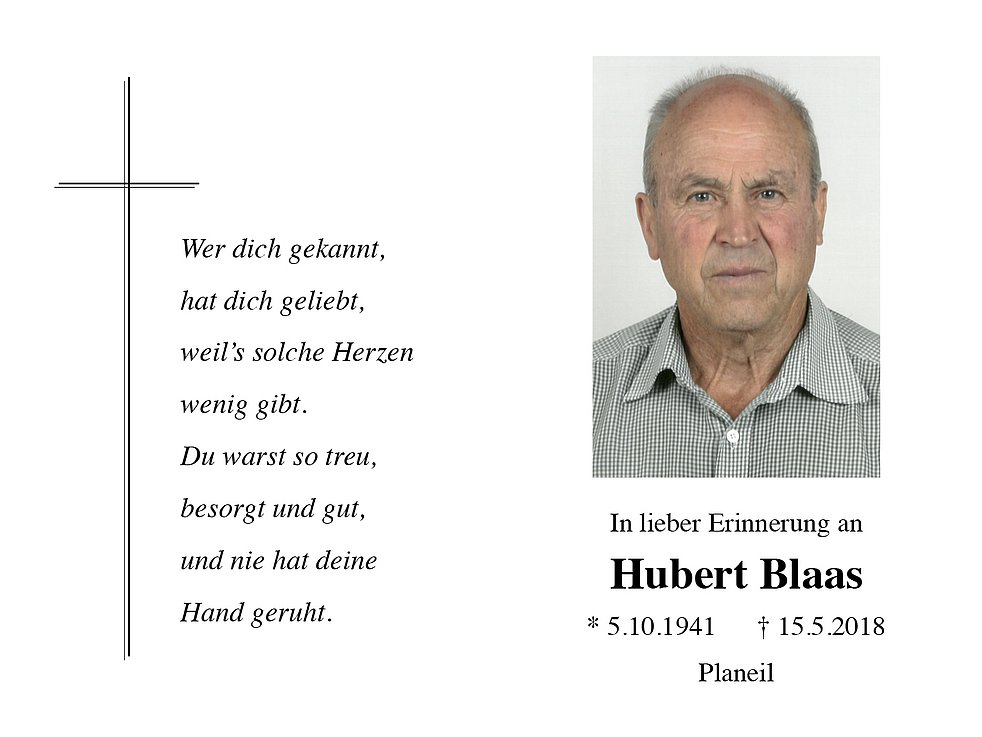 Wer dich gekannt,
hat dich geliebt,
weil’s solche Herzen
wenig gibt.
Du warst so treu,
besorgt und gut,
und nie hat deine
Hand geruht.

In lieber Erinnerung an

Hubert Blaas

* 5.10.1941 † 15.5.2018

Planeil